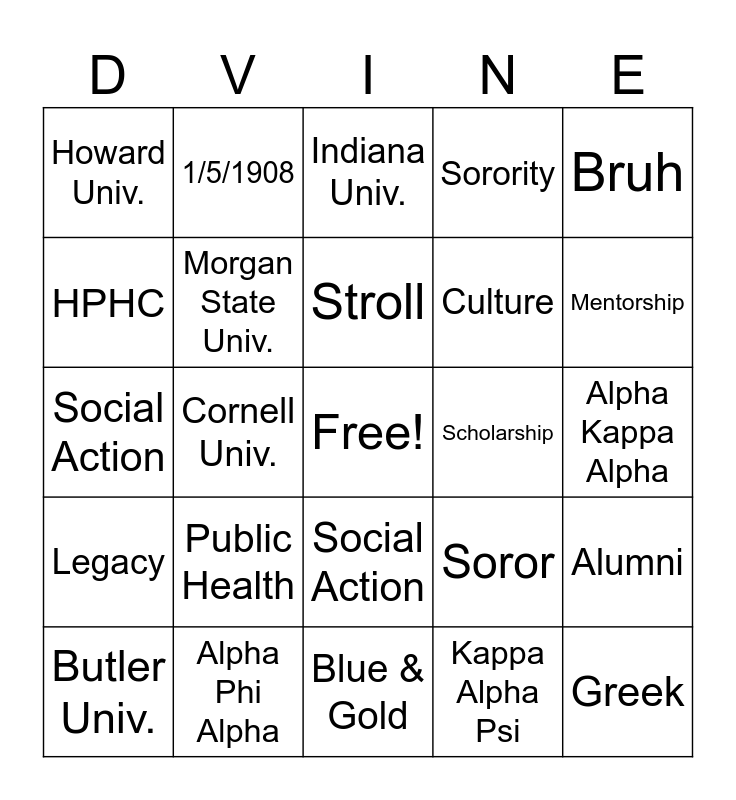 | D | V | I | N | E |
|---|---|---|---|---|
| Howard Univ. | 1/5/1908 | Indiana Univ. | Sorority | Bruh |
| HPHC | Morgan State Univ. | Stroll | Culture | Mentorship |
| Social Action | Cornell Univ. | Free! | Scholarship | Alpha Kappa Alpha |
| Legacy | Public Health | Social Action | Soror | Alumni |
| Butler Univ. | Alpha Phi Alpha | Blue & Gold | Kappa Alpha Psi | Greek |